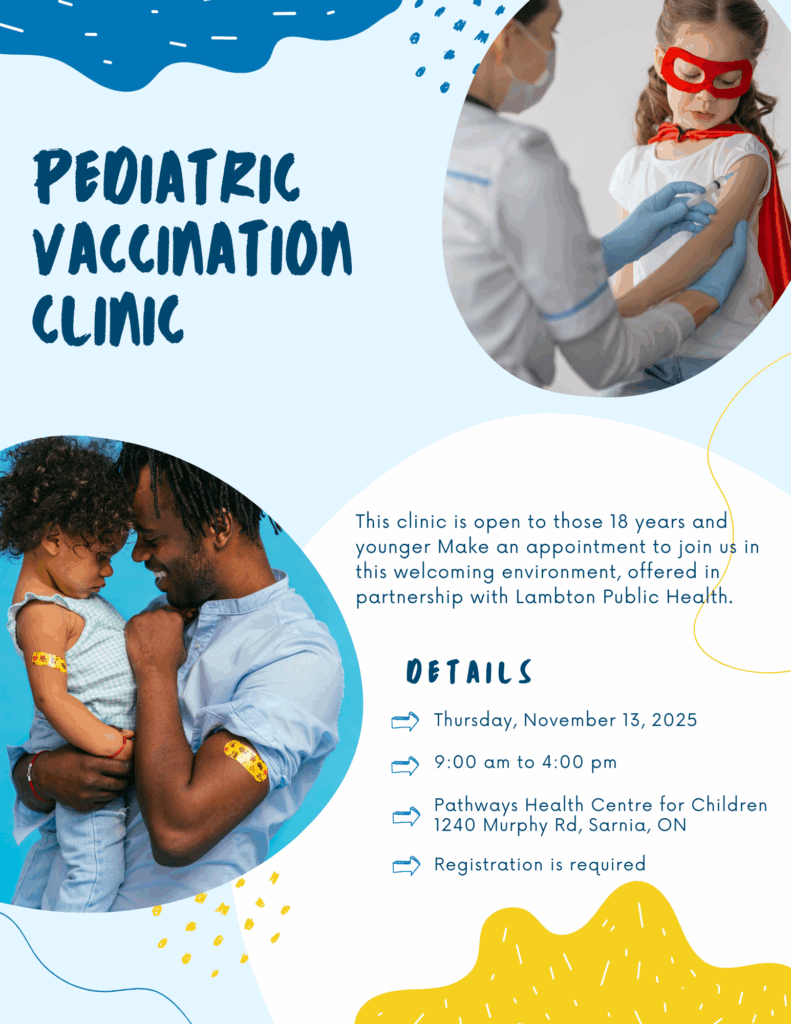 PEDIATRIC VACCINATION CLINIC

This clinic is open to those 18 years and younger Make an appointment to join us in this welcoming environment, offered in partnership with Lambton Public Health.

DETAILS

⇨ Thursday, November 13, 2025

⇨ 9:00 am to 4:00 pm

⇨ Pathways Health Centre for Children
1240 Murphy Rd, Sarnia, ON

⇨ Registration is required